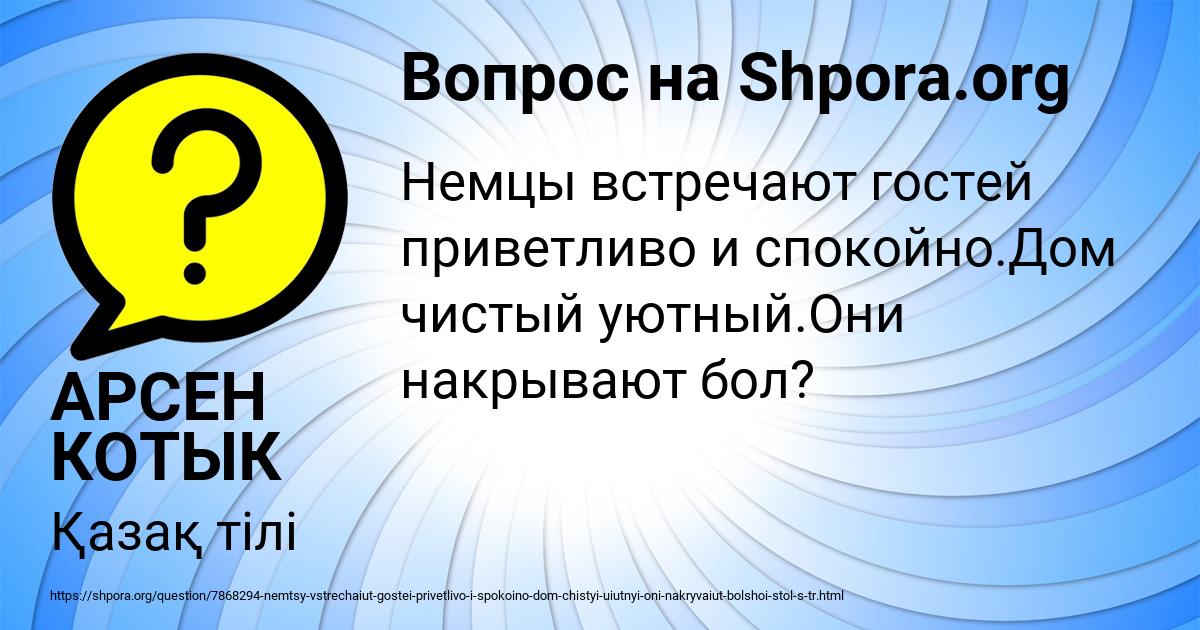 Вопрос на Shpora.org

Немцы встречают гостей приветливо и спокойно.Дом чистый уютный.Они накрывают бол?

АРСЕН КОТЫК

Қазақ тілі

https://shpora.org/question/7868294-nemtsy-vstrechaiut-gostei-privetlivo-i-spokoino-dom-chistyi-uiutnyi-oni-nakryvaiut-bolshoi-stol-s-tr.html